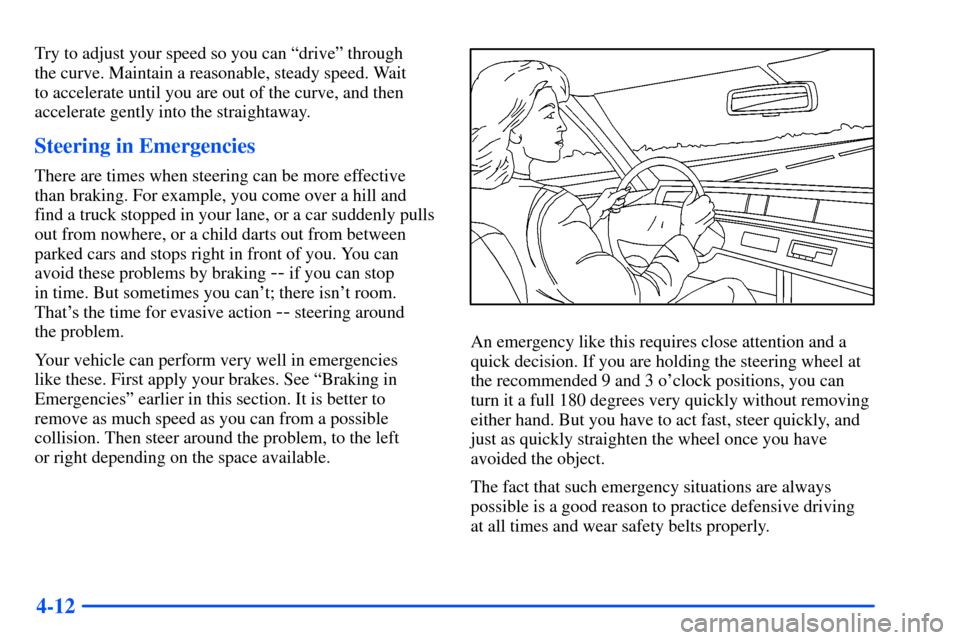 Try to adjust your speed so you can “drive” through the curve. Maintain a reasonable, steady speed. Wait to accelerate until you are out of the curve, and then accelerate gently into the straightaway.

Steering in Emergencies

There are times when steering can be more effective than braking. For example, you come over a hill and find a truck stopped in your lane, or a car suddenly pulls out from nowhere, or a child darts out from between parked cars and stops right in front of you. You can avoid these problems by braking -- if you can stop in time. But sometimes you can’t; there isn’t room. That’s the time for evasive action -- steering around the problem.

Your vehicle can perform very well in emergencies like these. First apply your brakes. See “Braking in Emergencies” earlier in this section. It is better to remove as much speed as you can from a possible collision. Then steer around the problem, to the left or right depending on the space available.

An emergency like this requires close attention and a quick decision. If you are holding the steering wheel at the recommended 9 and 3 o’clock positions, you can turn it a full 180 degrees very quickly without removing either hand. But you have to act fast, steer quickly, and just as quickly straighten the wheel once you have avoided the object.

The fact that such emergency situations are always possible is a good reason to practice defensive driving at all times and wear safety belts properly.

4-12

carmanualsonline.info